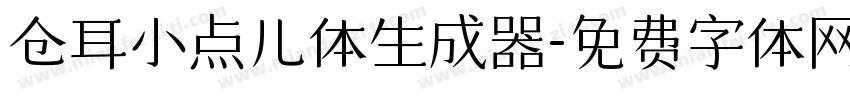 仓耳小点儿体生成器-免费字体网